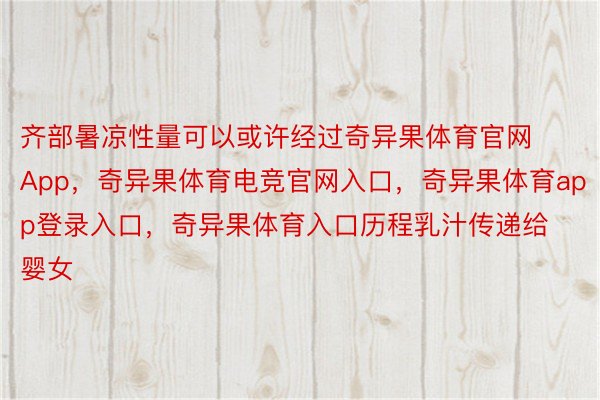 齐部暑凉性量可以或许经过奇异果体育官网App，奇异果体育电竞官网入口，奇异果体育app登录入口，奇异果体育入口历程乳汁传递给婴女